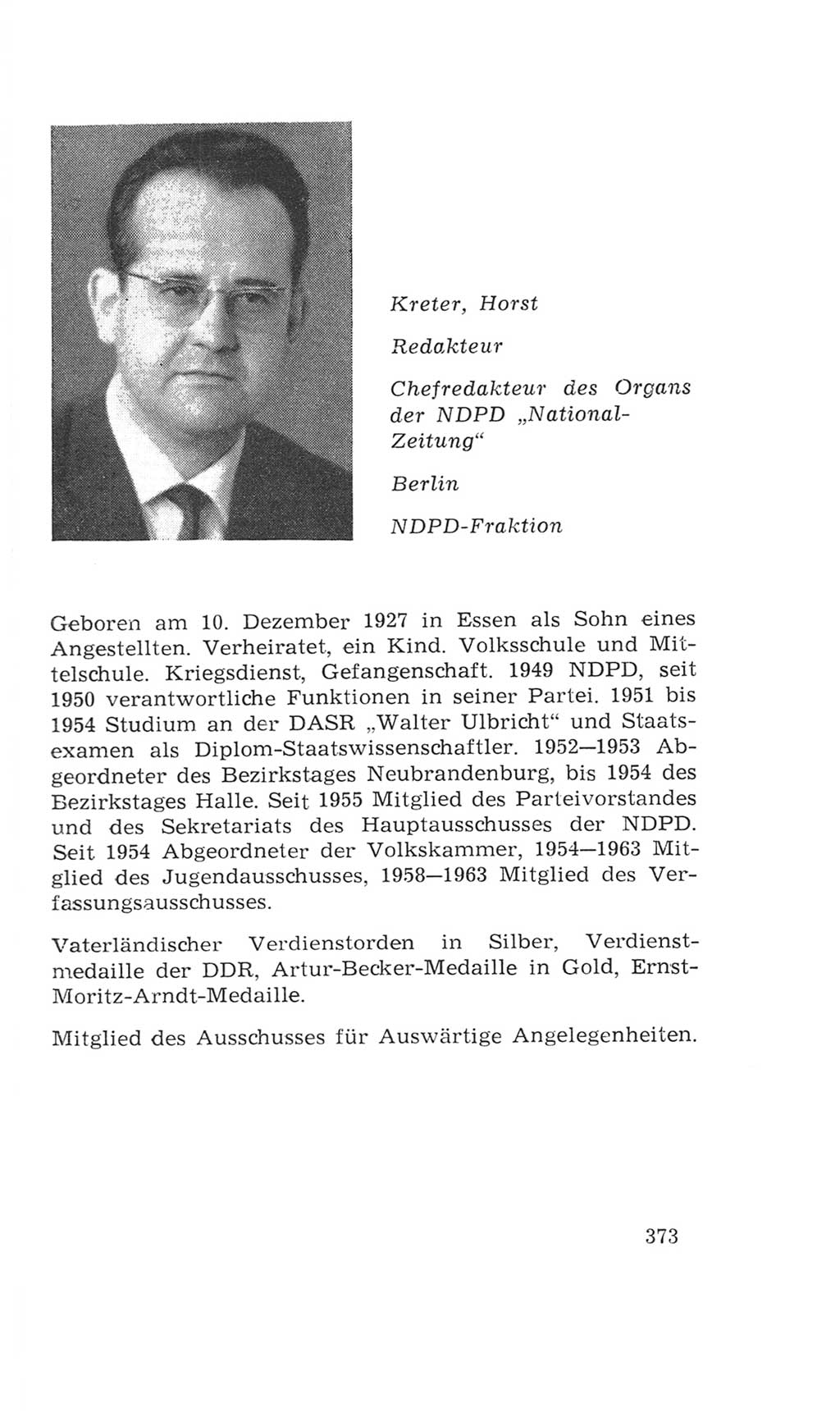 Kreter, Horst

Redakteur

Chefredakteur des Organs der NDPD „National-Zeitung“

Berlin

NDPD-Fraktion

Geboren am 10. Dezember 1927 in Essen als Sohn eines Angestellten. Verheiratet, ein Kind. Volksschule und Mittelschule. Kriegsdienst, Gefangenschaft. 1949 NDPD, seit 1950 verantwortliche Funktionen in seiner Partei. 1951 bis 1954 Studium an der DASR „Walter Ulbricht“ und Staatsexamen als Diplom-Staatswissenschaftler. 1952—1953 Abgeordneter des Bezirkstages Neubrandenburg, bis 1954 des Bezirkstages Halle. Seit 1955 Mitglied des Parteivorstandes und des Sekretariats des Hauptausschusses der NDPD. Seit 1954 Abgeordneter der Volkskammer, 1954—1963 Mitglied des Jugendausschusses, 1958—1963 Mitglied des Verfassungsausschusses.

Vaterländischer Verdienstorden in Silber, Verdienstmedaille der DDR, Artur-Becker-Medaille in Gold, Ernst-Moritz-Arndt-Medaille.

Mitglied des Ausschusses für Auswärtige Angelegenheiten.

373